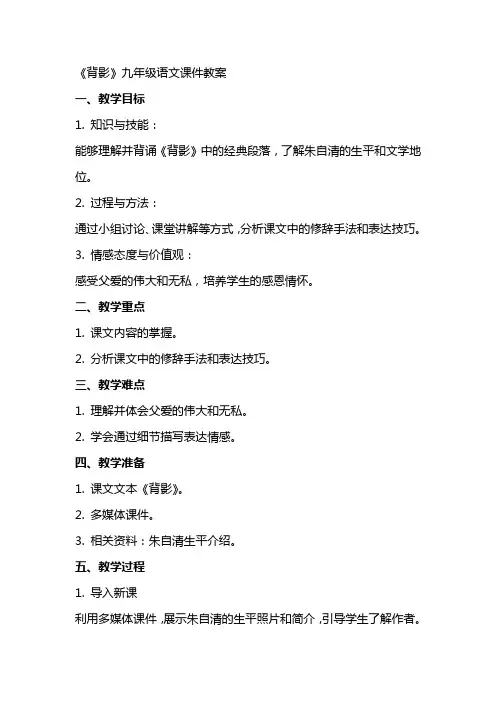 《背影》九年级语文课件教案

一、教学目标

1. 知识与技能：

能够理解并背诵《背影》中的经典段落，了解朱自清的生平和文学地位。

2. 过程与方法：

通过小组讨论、课堂讲解等方式，分析课文中的修辞手法和表达技巧。

3. 情感态度与价值观：

感受父爱的伟大和无私，培养学生的感恩情怀。

二、教学重点

1. 课文内容的掌握。

2. 分析课文中的修辞手法和表达技巧。

三、教学难点

1. 理解并体会父爱的伟大和无私。

2. 学会通过细节描写表达情感。

四、教学准备

1. 课文文本《背影》。

2. 多媒体课件。

3. 相关资料：朱自清生平介绍。

五、教学过程

1. 导入新课

利用多媒体课件，展示朱自清的生平照片和简介，引导学生了解作者。